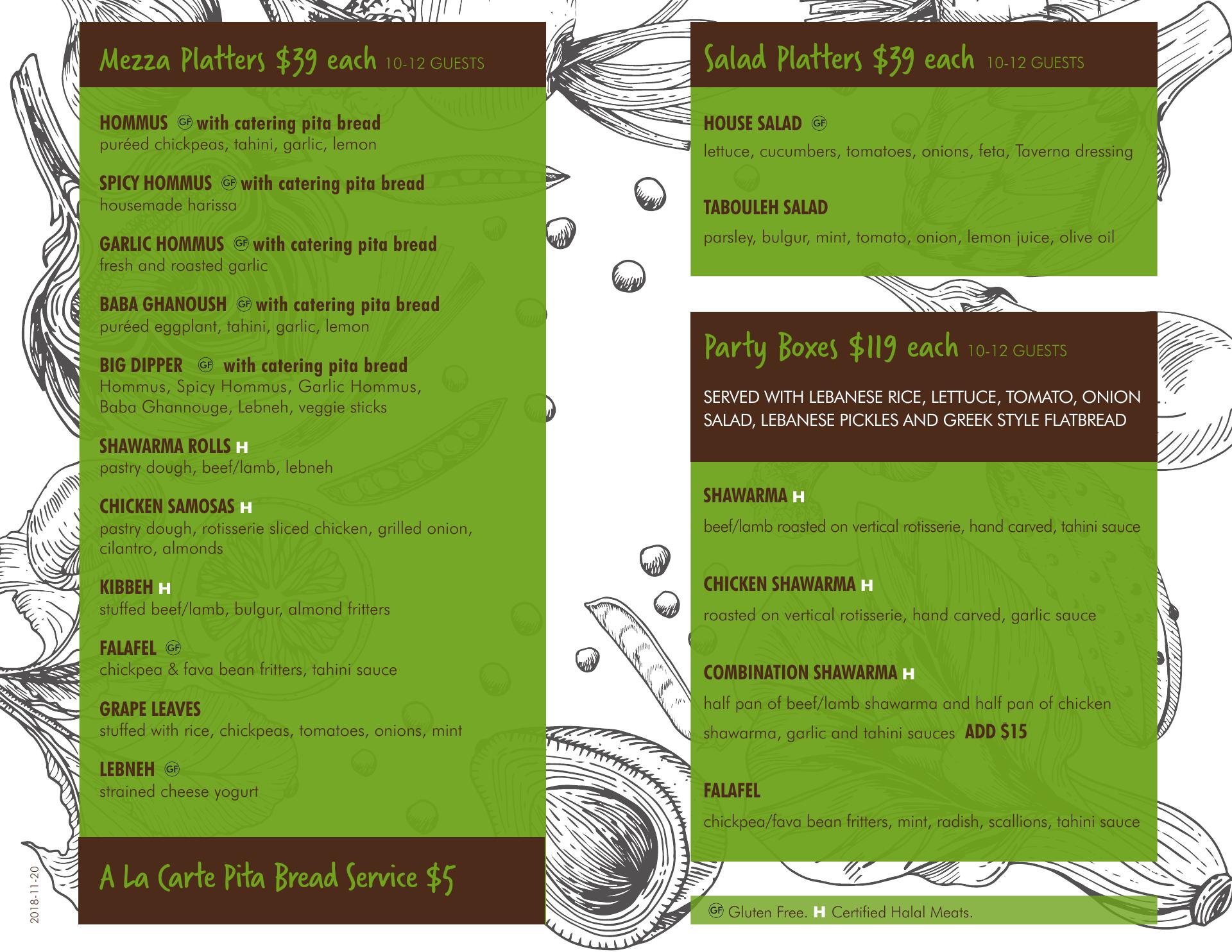 Mezza Platters $39 each 10-12 GUESTS

HOMMUS GF with catering pita bread
puréed chickpeas, tahini, garlic, lemon

SPICY HOMMUS GF with catering pita bread
housemade harissa

GARLIC HOMMUS GF with catering pita bread
fresh and roasted garlic

BABA GHANOUSH GF with catering pita bread
puréed eggplant, tahini, garlic, lemon

BIG DIPPER GF with catering pita bread
Hommus, Spicy Hommus, Garlic Hommus, Baba Ghannouge, Lebneh, veggie sticks

SHAWARMA ROLLS H
pastry dough, beef/lamb, lebneh

CHICKEN SAMOSAS H
pastry dough, rotisserie sliced chicken, grilled onion, cilantro, almonds

KIBBEH H
stuffed beef/lamb, bulgur, almond fritters

FALAFEL GF
chickpea & fava bean fritters, tahini sauce

GRAPE LEAVES
stuffed with rice, chickpeas, tomatoes, onions, mint

LEBNEH GF
strained cheese yogurt

A La Carte Pita Bread Service $5

2018-11-20

Salad Platters $39 each 10-12 GUESTS

HOUSE SALAD GF
lettuce, cucumbers, tomatoes, onions, feta, Taverna dressing

TABOULEH SALAD
parsley, bulgur, mint, tomato, onion, lemon juice, olive oil

Party Boxes $119 each 10-12 GUESTS

SERVED WITH LEBANESE RICE, LETTUCE, TOMATO, ONION SALAD, LEBANESE PICKLES AND GREEK STYLE FLATBREAD

SHAWARMA H
beef/lamb roasted on vertical rotisserie, hand carved, tahini sauce

CHICKEN SHAWARMA H
roasted on vertical rotisserie, hand carved, garlic sauce

COMBINATION SHAWARMA H
half pan of beef/lamb shawarma and half pan of chicken shawarma, garlic and tahini sauces ADD $15

FALAFEL
chickpea/fava bean fritters, mint, radish, scallions, tahini sauce

GF Gluten Free. H Certified Halal Meats.